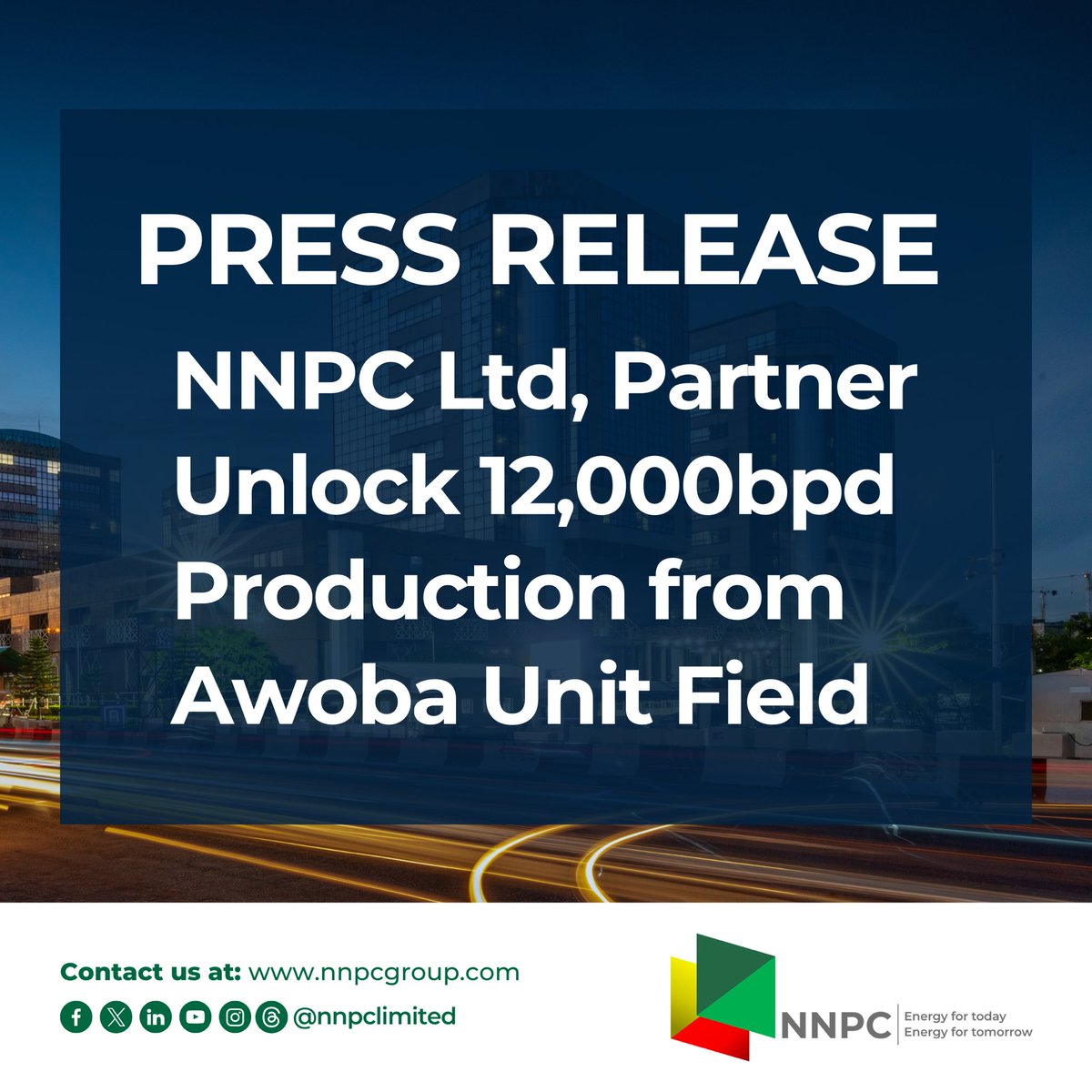 PRESS RELEASE

NNPC Ltd, Partner Unlock 12,000bpd Production from Awoba Unit Field

Contact us at: www.nnpcgroup.com

@nnpclimited

NNPC Energy for today Energy for tomorrow